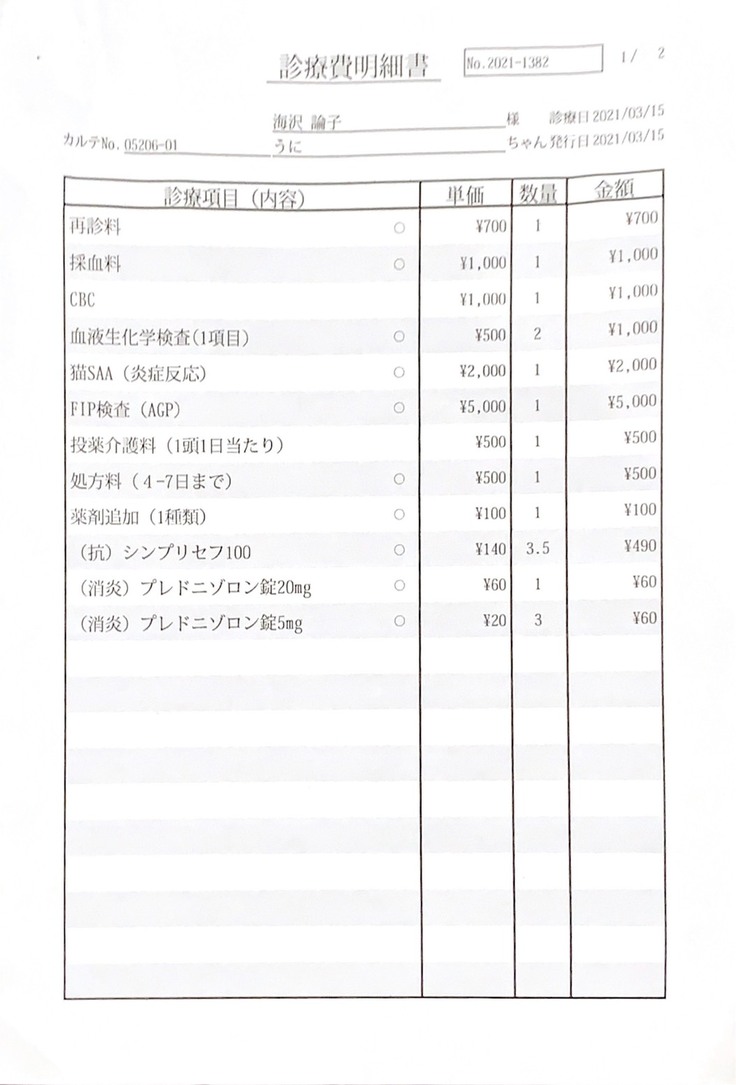 診療費明細書 No.2021-1382 1/ 2

海沢 諭子 様 診療日2021/03/15
カルテNo. 05206-01 うに ちゃん 発行日2021/03/15

| 診療項目（内容） | | 単価 | 数量 | 金額 |
|---|---|---|---|---|
| 再診料 | ○ | ¥700 | 1 | ¥700 |
| 採血料 | ○ | ¥1,000 | 1 | ¥1,000 |
| CBC | | ¥1,000 | 1 | ¥1,000 |
| 血液生化学検査(1項目) | ○ | ¥500 | 2 | ¥1,000 |
| 猫SAA（炎症反応） | ○ | ¥2,000 | 1 | ¥2,000 |
| FIP検査（AGP） | ○ | ¥5,000 | 1 | ¥5,000 |
| 投薬介護料（1頭1日当たり） | | ¥500 | 1 | ¥500 |
| 処方料（4-7日まで） | ○ | ¥500 | 1 | ¥500 |
| 薬剤追加（1種類） | ○ | ¥100 | 1 | ¥100 |
| （抗）シンプリセフ100 | ○ | ¥140 | 3.5 | ¥490 |
| （消炎）プレドニゾロン錠20mg | ○ | ¥60 | 1 | ¥60 |
| （消炎）プレドニゾロン錠5mg | ○ | ¥20 | 3 | ¥60 |